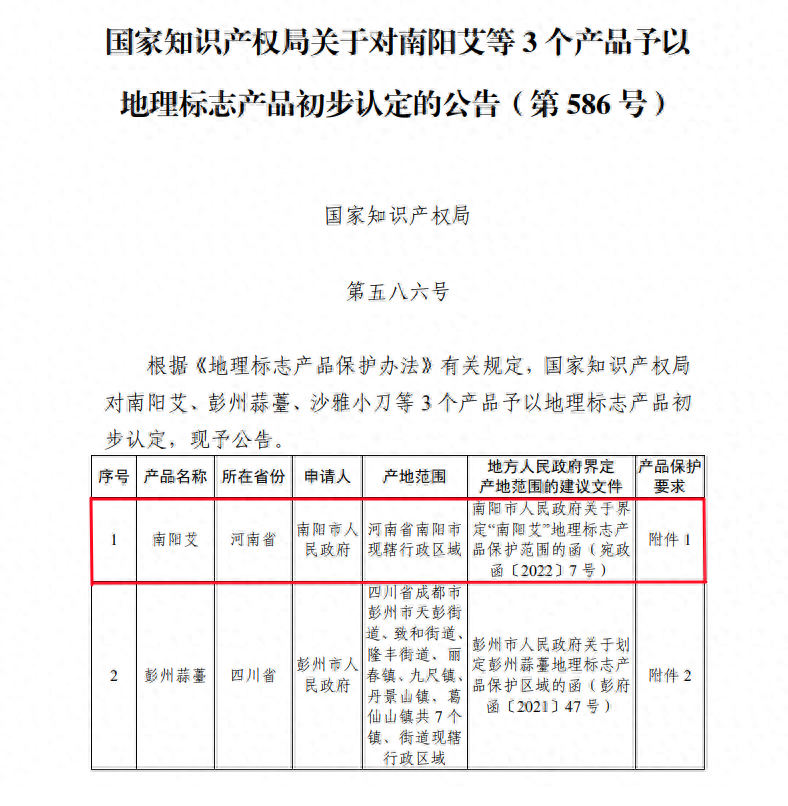 国家知识产权局关于对南阳艾等 3 个产品予以地理标志产品初步认定的公告（第 586 号）

国家知识产权局

第五八六号

根据《地理标志产品保护办法》有关规定，国家知识产权局对南阳艾、彭州蒜薹、沙雅小刀等 3 个产品予以地理标志产品初步认定，现予公告。

| 序号 | 产品名称 | 所在省份 | 申请人 | 产地范围 | 地方人民政府界定产地范围的建议文件 | 产品保护要求 |
|---|---|---|---|---|---|---|
| 1 | 南阳艾 | 河南省 | 南阳市人民政府 | 河南省南阳市现辖行政区域 | 南阳市人民政府关于界定“南阳艾”地理标志产品保护范围的函（宛政函〔2022〕7 号） | 附件 1 |
| 2 | 彭州蒜薹 | 四川省 | 彭州市人民政府 | 四川省成都市彭州市天彭街道、致和街道、隆丰街道、丽春镇、九尺镇、丹景山镇、葛仙山镇共 7 个镇、街道现辖行政区域 | 彭州市人民政府关于划定彭州蒜薹地理标志产品保护区域的函（彭府函〔2021〕47 号） | 附件 2 |